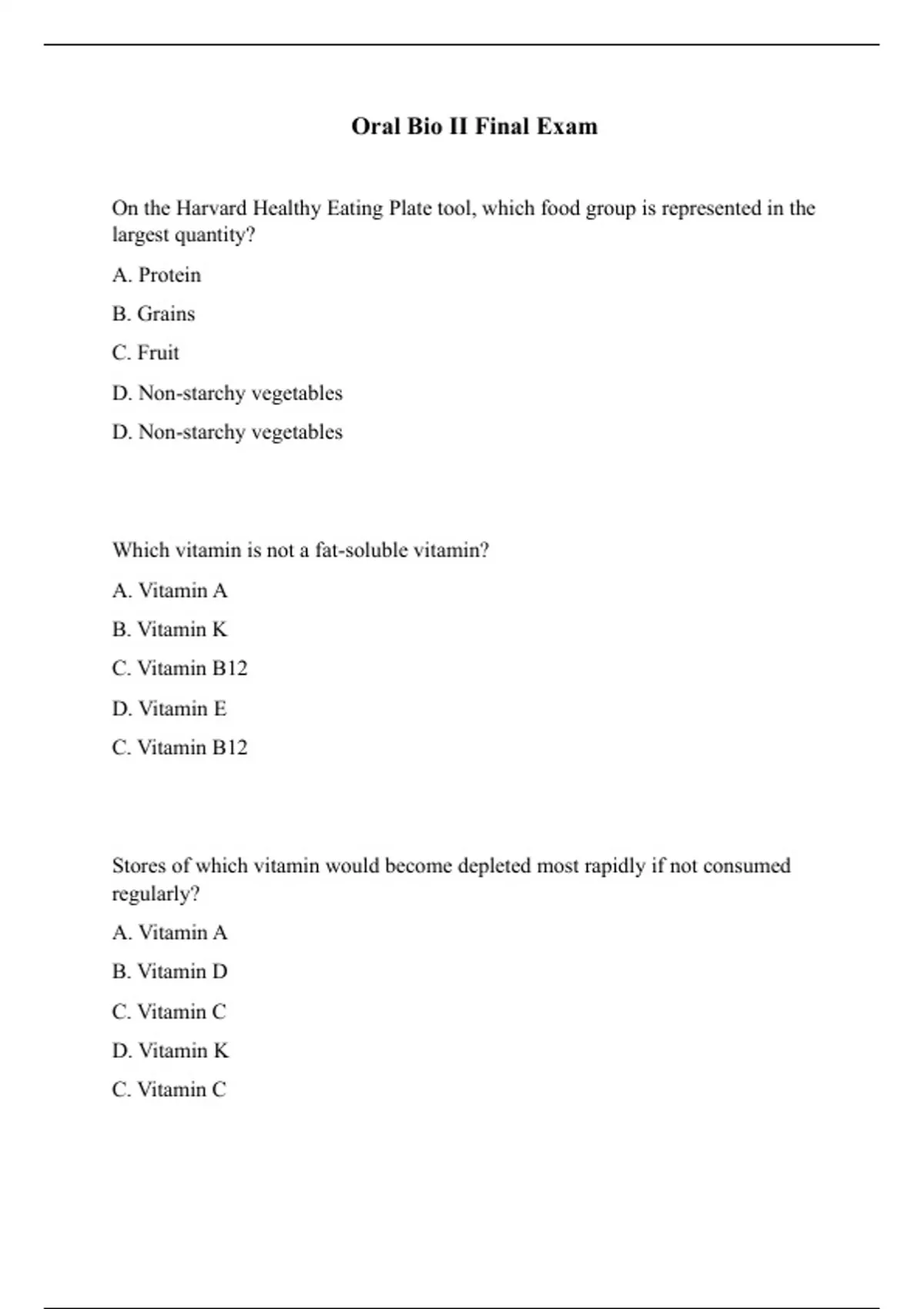 Oral Bio II Final Exam

On the Harvard Healthy Eating Plate tool, which food group is represented in the largest quantity?

A. Protein

B. Grains

C. Fruit

D. Non-starchy vegetables

D. Non-starchy vegetables

Which vitamin is not a fat-soluble vitamin?

A. Vitamin A

B. Vitamin K

C. Vitamin B12

D. Vitamin E

C. Vitamin B12

Stores of which vitamin would become depleted most rapidly if not consumed regularly?

A. Vitamin A

B. Vitamin D

C. Vitamin C

D. Vitamin K

C. Vitamin C